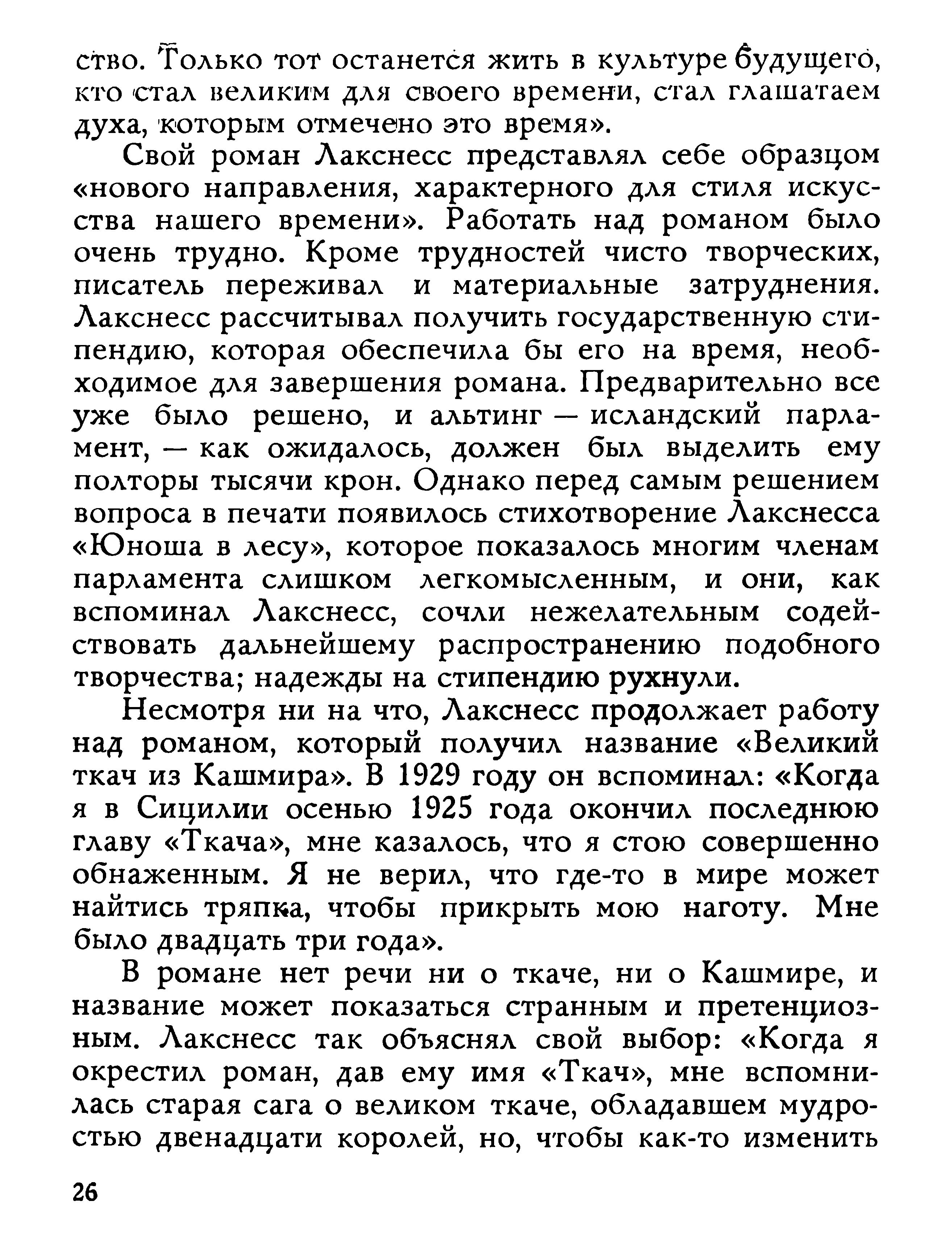 ство. Только тот останется жить в культуре будущего, кто стал великим для своего времени, стал глашатаем духа, которым отмечено это время».

Свой роман Лакснесс представлял себе образцом «нового направления, характерного для стиля искусства нашего времени». Работать над романом было очень трудно. Кроме трудностей чисто творческих, писатель переживал и материальные затруднения. Лакснесс рассчитывал получить государственную стипендию, которая обеспечила бы его на время, необходимое для завершения романа. Предварительно все уже было решено, и альтинг — исландский парламент, — как ожидалось, должен был выделить ему полторы тысячи крон. Однако перед самым решением вопроса в печати появилось стихотворение Лакснесса «Юноша в лесу», которое показалось многим членам парламента слишком легкомысленным, и они, как вспоминал Лакснесс, сочли нежелательным содействовать дальнейшему распространению подобного творчества; надежды на стипендию рухнули.

Несмотря ни на что, Лакснесс продолжает работу над романом, который получил название «Великий ткач из Кашмира». В 1929 году он вспоминал: «Когда я в Сицилии осенью 1925 года окончил последнюю главу «Ткача», мне казалось, что я стою совершенно обнаженным. Я не верил, что где-то в мире может найтись тряпка, чтобы прикрыть мою наготу. Мне было двадцать три года».

В романе нет речи ни о ткаче, ни о Кашмире, и название может показаться странным и претенциозным. Лакснесс так объяснял свой выбор: «Когда я окрестил роман, дав ему имя «Ткач», мне вспомнилась старая сага о великом ткаче, обладавшем мудростью двенадцати королей, но, чтобы как-то изменить

26